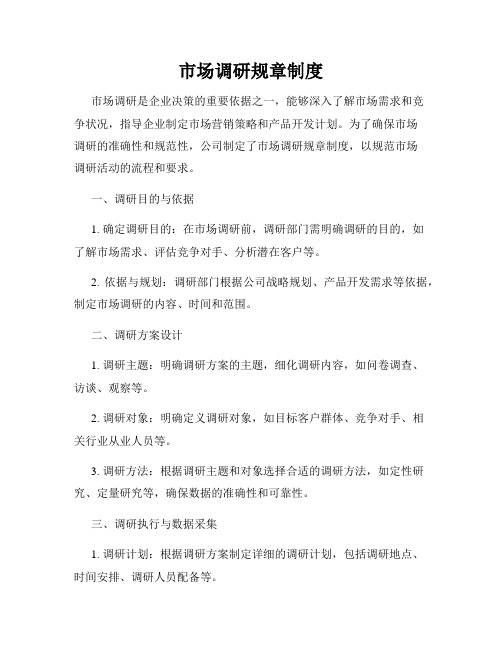 市场调研规章制度

市场调研是企业决策的重要依据之一，能够深入了解市场需求和竞争状况，指导企业制定市场营销策略和产品开发计划。为了确保市场调研的准确性和规范性，公司制定了市场调研规章制度，以规范市场调研活动的流程和要求。

一、调研目的与依据

1. 确定调研目的：在市场调研前，调研部门需明确调研的目的，如了解市场需求、评估竞争对手、分析潜在客户等。

2. 依据与规划：调研部门根据公司战略规划、产品开发需求等依据，制定市场调研的内容、时间和范围。

二、调研方案设计

1. 调研主题：明确调研方案的主题，细化调研内容，如问卷调查、访谈、观察等。

2. 调研对象：明确定义调研对象，如目标客户群体、竞争对手、相关行业从业人员等。

3. 调研方法：根据调研主题和对象选择合适的调研方法，如定性研究、定量研究等，确保数据的准确性和可靠性。

三、调研执行与数据采集

1. 调研计划：根据调研方案制定详细的调研计划，包括调研地点、时间安排、调研人员配备等。